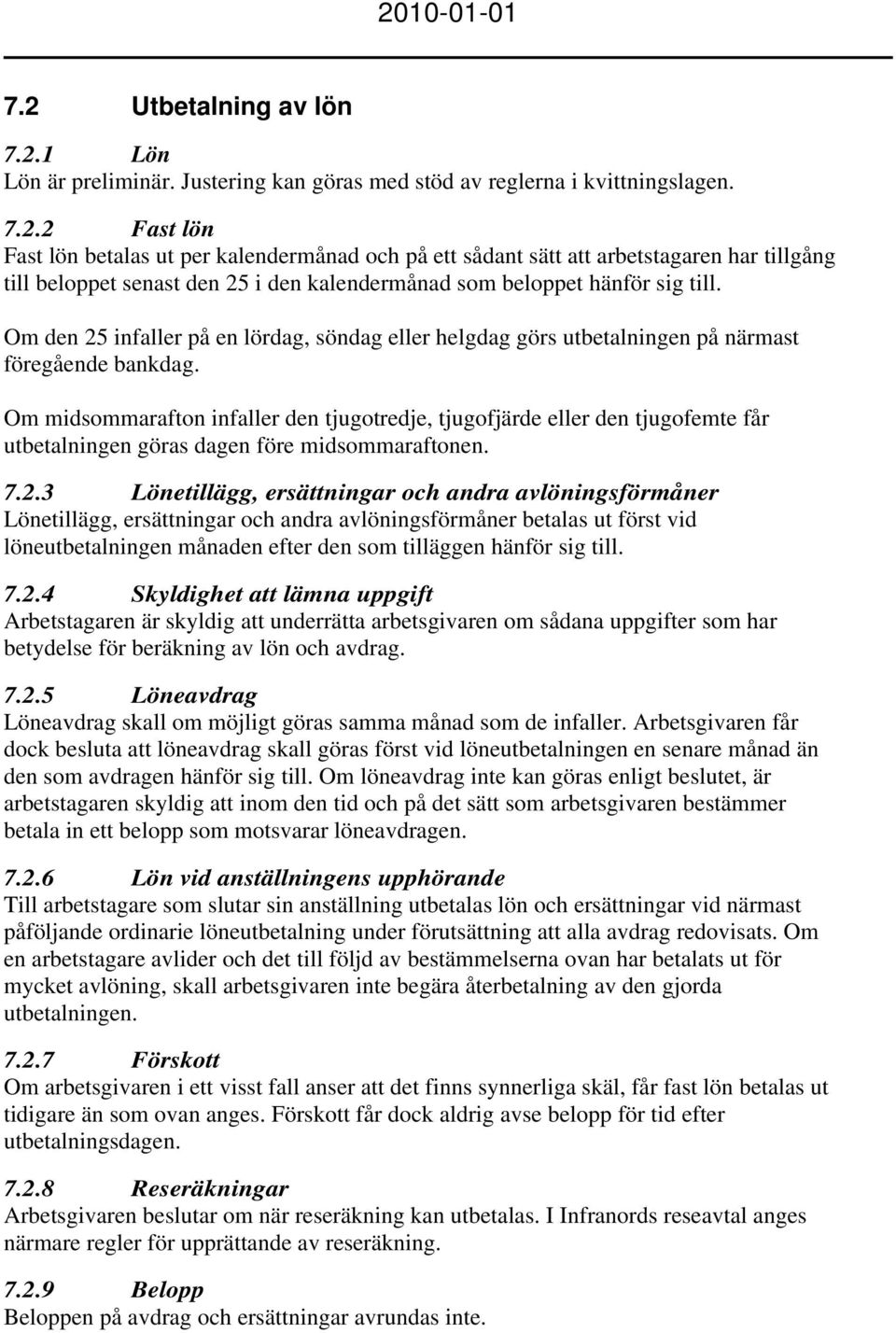 2010-01-01

7.2 Utbetalning av lön

7.2.1 Lön
Lön är preliminär. Justering kan göras med stöd av reglerna i kvittningslagen.

7.2.2 Fast lön
Fast lön betalas ut per kalendermånad och på ett sådant sätt att arbetstagaren har tillgång till beloppet senast den 25 i den kalendermånad som beloppet hänför sig till.

Om den 25 infaller på en lördag, söndag eller helgdag görs utbetalningen på närmast föregående bankdag.

Om midsommarafton infaller den tjugotredje, tjugofjärde eller den tjugofemte får utbetalningen göras dagen före midsommaraftonen.

7.2.3 Lönetillägg, ersättningar och andra avlöningsförmåner
Lönetillägg, ersättningar och andra avlöningsförmåner betalas ut först vid löneutbetalningen månaden efter den som tilläggen hänför sig till.

7.2.4 Skyldighet att lämna uppgift
Arbetstagaren är skyldig att underrätta arbetsgivaren om sådana uppgifter som har betydelse för beräkning av lön och avdrag.

7.2.5 Löneavdrag
Löneavdrag skall om möjligt göras samma månad som de infaller. Arbetsgivaren får dock besluta att löneavdrag skall göras först vid löneutbetalningen en senare månad än den som avdragen hänför sig till. Om löneavdrag inte kan göras enligt beslutet, är arbetstagaren skyldig att inom den tid och på det sätt som arbetsgivaren bestämmer betala in ett belopp som motsvarar löneavdragen.

7.2.6 Lön vid anställningens upphörande
Till arbetstagare som slutar sin anställning utbetalas lön och ersättningar vid närmast påföljande ordinarie löneutbetalning under förutsättning att alla avdrag redovisats. Om en arbetstagare avlider och det till följd av bestämmelserna ovan har betalats ut för mycket avlöning, skall arbetsgivaren inte begära återbetalning av den gjorda utbetalningen.

7.2.7 Förskott
Om arbetsgivaren i ett visst fall anser att det finns synnerliga skäl, får fast lön betalas ut tidigare än som ovan anges. Förskott får dock aldrig avse belopp för tid efter utbetalningsdagen.

7.2.8 Reseräkningar
Arbetsgivaren beslutar om när reseräkning kan utbetalas. I Infranords reseavtal anges närmare regler för upprättande av reseräkning.

7.2.9 Belopp
Beloppen på avdrag och ersättningar avrundas inte.